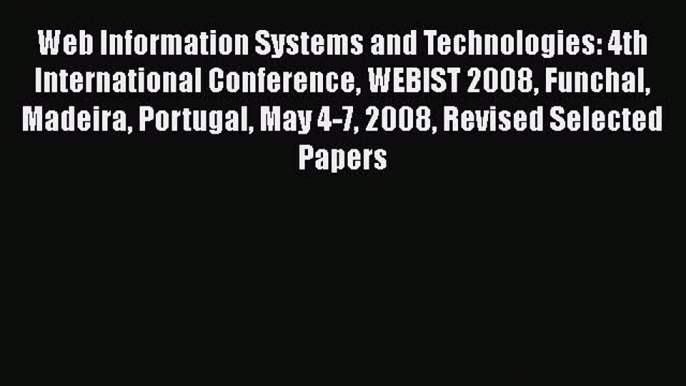 Web Information Systems and Technologies: 4th International Conference, WEBIST 2008, Funchal, Madeira, Portugal, May 4-7, 2008, Revised Selected Papers